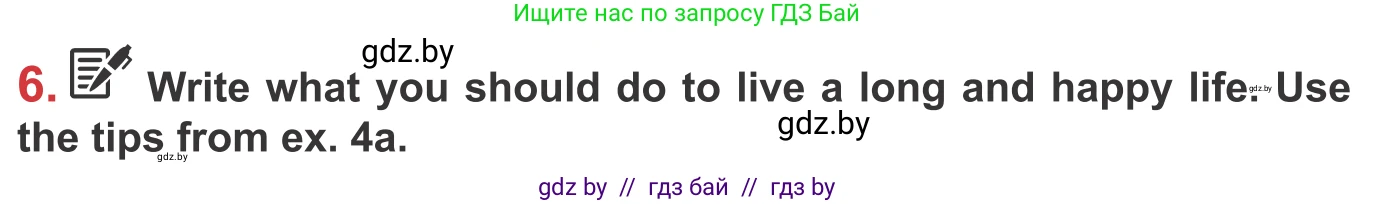 Ищите нас по запросу ГДЗ Бай

gdz.by

6. Write what you should do to live a long and happy life. Use the tips from ex. 4a.

gdz.by

gdz.by

gdz.by

gdz by // гдз бай // гдз by